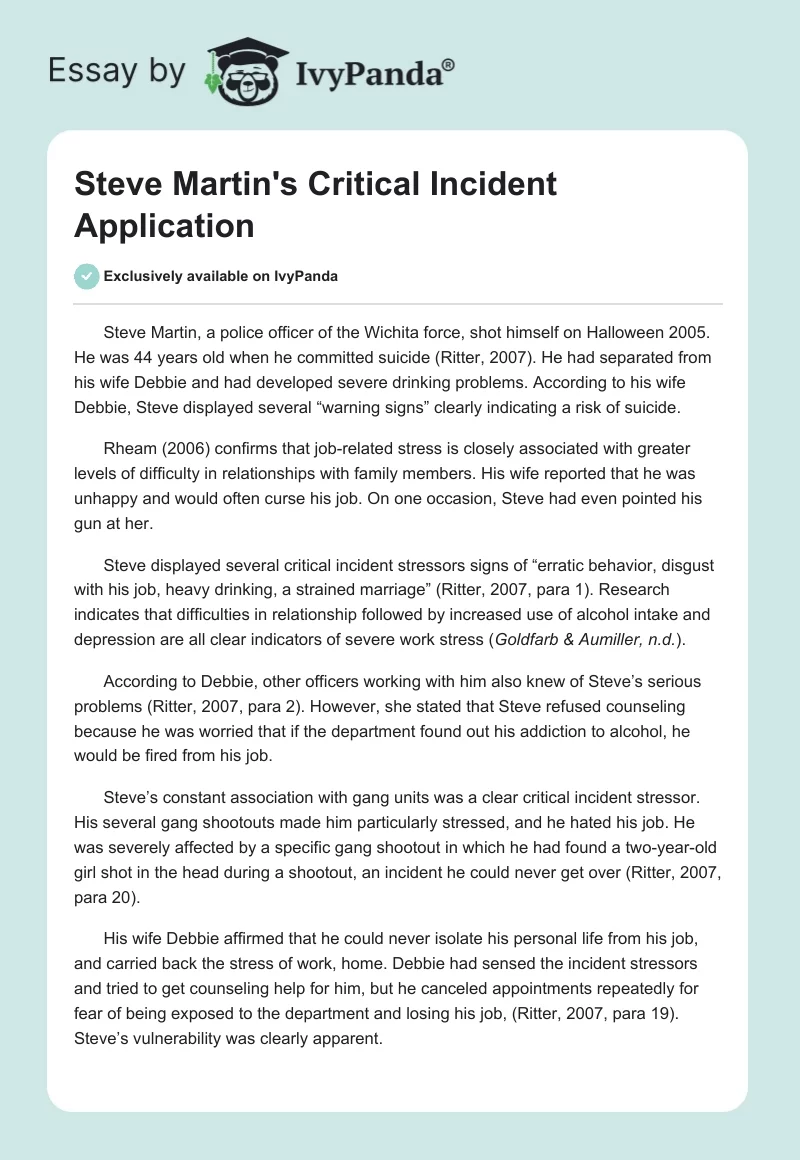 Essay by IvyPanda®

Steve Martin's Critical Incident Application

Exclusively available on IvyPanda

Steve Martin, a police officer of the Wichita force, shot himself on Halloween 2005. He was 44 years old when he committed suicide (Ritter, 2007). He had separated from his wife Debbie and had developed severe drinking problems. According to his wife Debbie, Steve displayed several “warning signs” clearly indicating a risk of suicide.

Rheam (2006) confirms that job-related stress is closely associated with greater levels of difficulty in relationships with family members. His wife reported that he was unhappy and would often curse his job. On one occasion, Steve had even pointed his gun at her.

Steve displayed several critical incident stressors signs of “erratic behavior, disgust with his job, heavy drinking, a strained marriage” (Ritter, 2007, para 1). Research indicates that difficulties in relationship followed by increased use of alcohol intake and depression are all clear indicators of severe work stress (Goldfarb & Aumiller, n.d.).

According to Debbie, other officers working with him also knew of Steve’s serious problems (Ritter, 2007, para 2). However, she stated that Steve refused counseling because he was worried that if the department found out his addiction to alcohol, he would be fired from his job.

Steve’s constant association with gang units was a clear critical incident stressor. His several gang shootouts made him particularly stressed, and he hated his job. He was severely affected by a specific gang shootout in which he had found a two-year-old girl shot in the head during a shootout, an incident he could never get over (Ritter, 2007, para 20).

His wife Debbie affirmed that he could never isolate his personal life from his job, and carried back the stress of work, home. Debbie had sensed the incident stressors and tried to get counseling help for him, but he canceled appointments repeatedly for fear of being exposed to the department and losing his job, (Ritter, 2007, para 19). Steve’s vulnerability was clearly apparent.